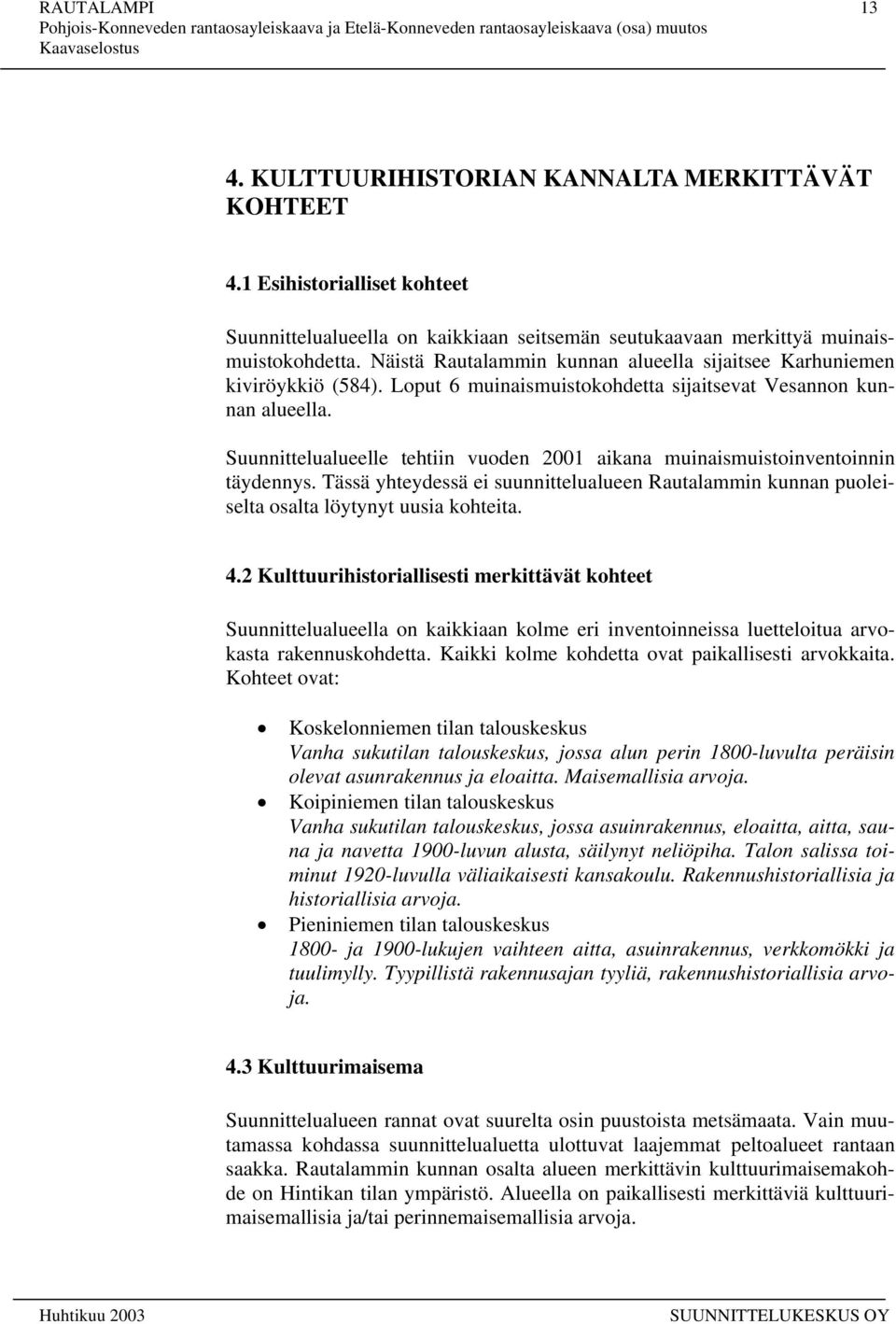 RAUTALAMPI 13
Pohjois-Konneveden rantaosayleiskaava ja Etelä-Konneveden rantaosayleiskaava (osa) muutos
Kaavaselostus

4. KULTTUURIHISTORIAN KANNALTA MERKITTÄVÄT KOHTEET

4.1 Esihistorialliset kohteet

Suunnittelualueella on kaikkiaan seitsemän seutukaavaan merkittyä muinaismuistokohdetta. Näistä Rautalammin kunnan alueella sijaitsee Karhuniemen kiviröykkiö (584). Loput 6 muinaismuistokohdetta sijaitsevat Vesannon kunnan alueella.

Suunnittelualueelle tehtiin vuoden 2001 aikana muinaismuistoinventoinnin täydennys. Tässä yhteydessä ei suunnittelualueen Rautalammin kunnan puoleiselta osalta löytynyt uusia kohteita.

4.2 Kulttuurihistoriallisesti merkittävät kohteet

Suunnittelualueella on kaikkiaan kolme eri inventoinneissa luetteloitua arvokasta rakennuskohdetta. Kaikki kolme kohdetta ovat paikallisesti arvokkaita. Kohteet ovat:

• Koskelonniemen tilan talouskeskus
Vanha sukutilan talouskeskus, jossa alun perin 1800-luvulta peräisin olevat asunrakennus ja eloaitta. Maisemallisia arvoja.
• Koipiniemen tilan talouskeskus
Vanha sukutilan talouskeskus, jossa asuinrakennus, eloaitta, aitta, sauna ja navetta 1900-luvun alusta, säilynyt neliöpiha. Talon salissa toiminut 1920-luvulla väliaikaisesti kansakoulu. Rakennushistoriallisia ja historiallisia arvoja.
• Pieniniemen tilan talouskeskus
1800- ja 1900-lukujen vaihteen aitta, asuinrakennus, verkkomökki ja tuulimylly. Tyypillistä rakennusajan tyyliä, rakennushistoriallisia arvoja.

4.3 Kulttuurimaisema

Suunnittelualueen rannat ovat suurelta osin puustoista metsämaata. Vain muutamassa kohdassa suunnittelualuetta ulottuvat laajemmat peltoalueet rantaan saakka. Rautalammin kunnan osalta alueen merkittävin kulttuurimaisemakohde on Hintikan tilan ympäristö. Alueella on paikallisesti merkittäviä kulttuurimaisemallisia ja/tai perinnemaisemallisia arvoja.

Huhtikuu 2003 SUUNNITTELUKESKUS OY